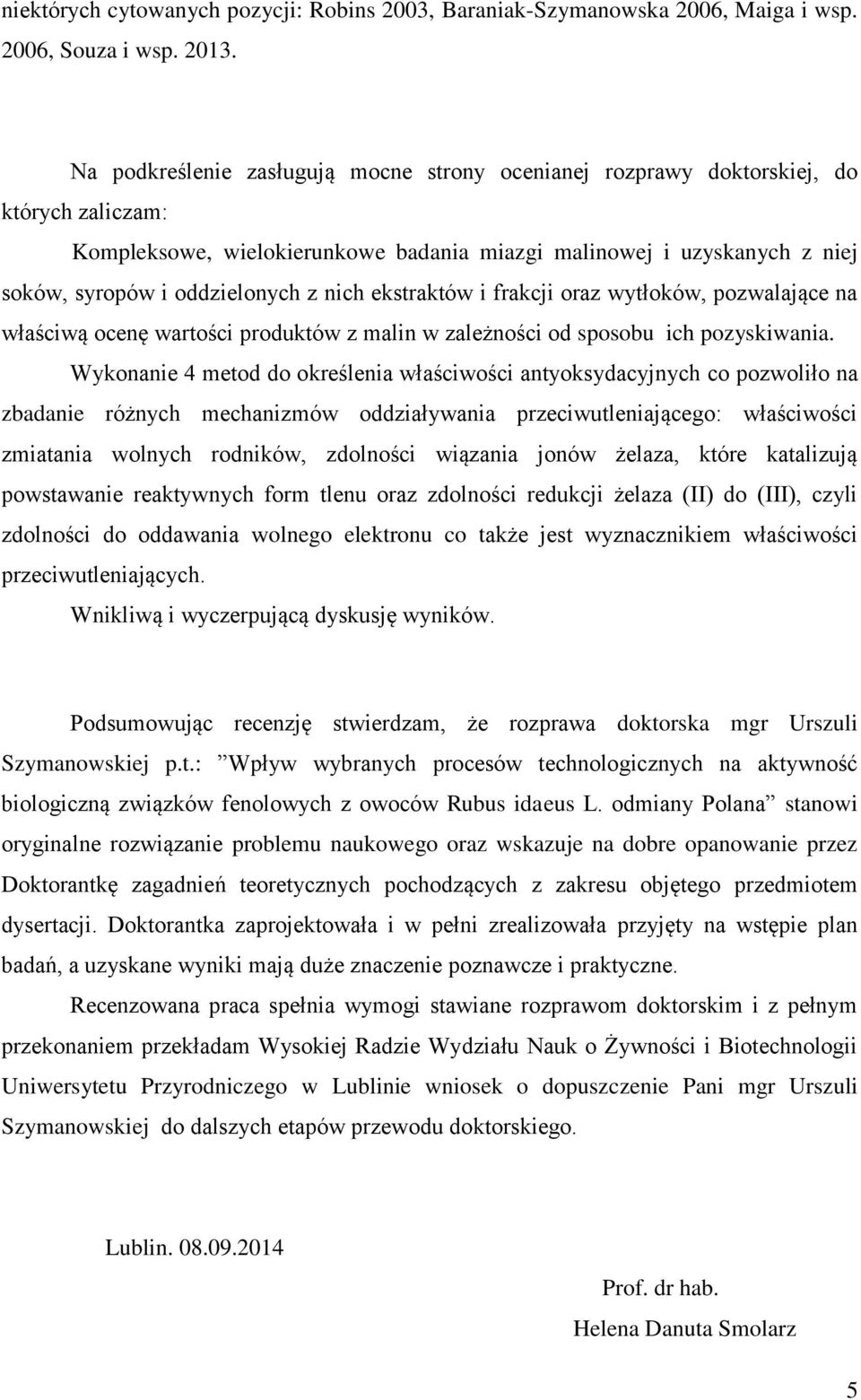 niektórych cytowanych pozycji: Robins 2003, Baraniak-Szymanowska 2006, Maiga i wsp. 2006, Souza i wsp. 2013.

Na podkreślenie zasługują mocne strony ocenianej rozprawy doktorskiej, do których zaliczam:

Kompleksowe, wielokierunkowe badania miazgi malinowej i uzyskanych z niej soków, syropów i oddzielonych z nich ekstraktów i frakcji oraz wytłoków, pozwalające na właściwą ocenę wartości produktów z malin w zależności od sposobu ich pozyskiwania.

Wykonanie 4 metod do określenia właściwości antyoksydacyjnych co pozwoliło na zbadanie różnych mechanizmów oddziaływania przeciwutleniającego: właściwości zmiatania wolnych rodników, zdolności wiązania jonów żelaza, które katalizują powstawanie reaktywnych form tlenu oraz zdolności redukcji żelaza (II) do (III), czyli zdolności do oddawania wolnego elektronu co także jest wyznacznikiem właściwości przeciwutleniających.

Wnikliwą i wyczerpującą dyskusję wyników.

Podsumowując recenzję stwierdzam, że rozprawa doktorska mgr Urszuli Szymanowskiej p.t.: ”Wpływ wybranych procesów technologicznych na aktywność biologiczną związków fenolowych z owoców Rubus idaeus L. odmiany Polana” stanowi oryginalne rozwiązanie problemu naukowego oraz wskazuje na dobre opanowanie przez Doktorantkę zagadnień teoretycznych pochodzących z zakresu objętego przedmiotem dysertacji. Doktorantka zaprojektowała i w pełni zrealizowała przyjęty na wstępie plan badań, a uzyskane wyniki mają duże znaczenie poznawcze i praktyczne.

Recenzowana praca spełnia wymogi stawiane rozprawom doktorskim i z pełnym przekonaniem przekładam Wysokiej Radzie Wydziału Nauk o Żywności i Biotechnologii Uniwersytetu Przyrodniczego w Lublinie wniosek o dopuszczenie Pani mgr Urszuli Szymanowskiej do dalszych etapów przewodu doktorskiego.

Lublin. 08.09.2014

Prof. dr hab.
Helena Danuta Smolarz

5